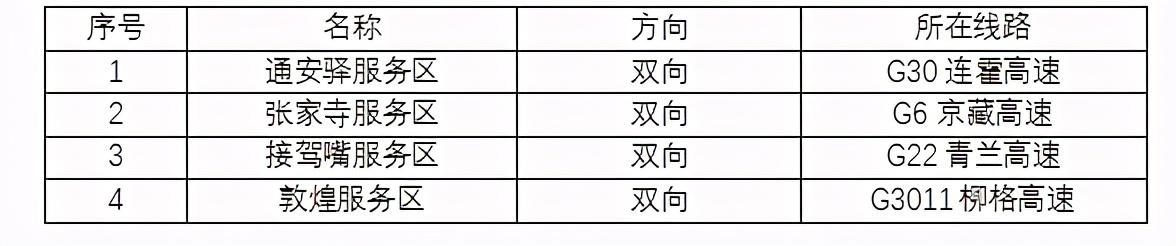 | 序号 | 名称 | 方向 | 所在线路 |
|---|---|---|---|
| 1 | 通安驿服务区 | 双向 | G30 连霍高速 |
| 2 | 张家寺服务区 | 双向 | G6 京藏高速 |
| 3 | 接驾嘴服务区 | 双向 | G22 青兰高速 |
| 4 | 敦煌服务区 | 双向 | G3011 柳格高速 |